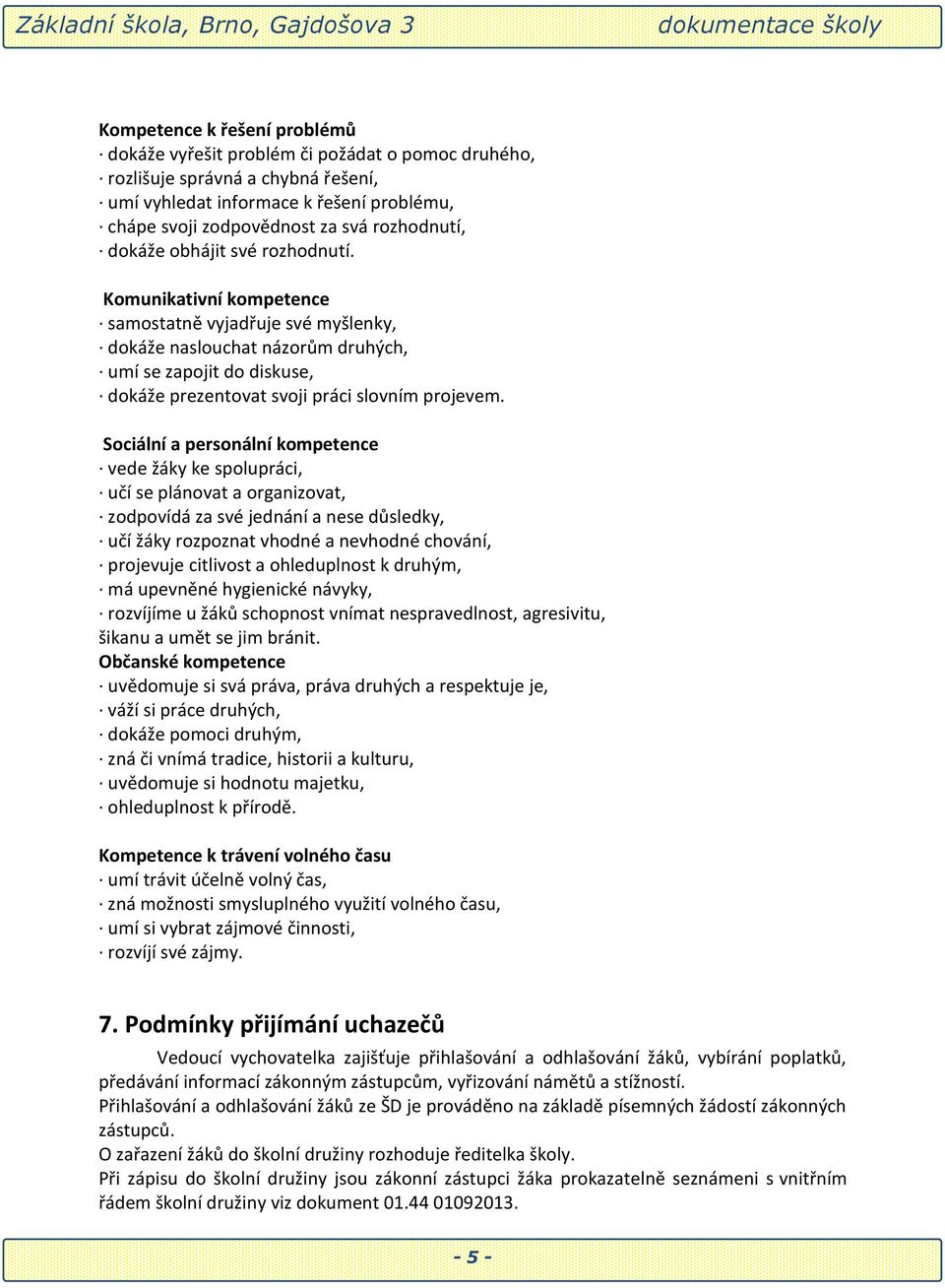 Základní škola, Brno, Gajdošova 3 dokumentace školy

Kompetence k řešení problémů
· dokáže vyřešit problém či požádat o pomoc druhého,
· rozlišuje správná a chybná řešení,
· umí vyhledat informace k řešení problému,
· chápe svoji zodpovědnost za svá rozhodnutí,
· dokáže obhájit své rozhodnutí.

Komunikativní kompetence
· samostatně vyjadřuje své myšlenky,
· dokáže naslouchat názorům druhých,
· umí se zapojit do diskuse,
· dokáže prezentovat svoji práci slovním projevem.

Sociální a personální kompetence
· vede žáky ke spolupráci,
· učí se plánovat a organizovat,
· zodpovídá za své jednání a nese důsledky,
· učí žáky rozpoznat vhodné a nevhodné chování,
· projevuje citlivost a ohleduplnost k druhým,
· má upevněné hygienické návyky,
· rozvíjíme u žáků schopnost vnímat nespravedlnost, agresivitu, šikanu a umět se jim bránit.
Občanské kompetence
· uvědomuje si svá práva, práva druhých a respektuje je,
· váží si práce druhých,
· dokáže pomoci druhým,
· zná či vnímá tradice, historii a kulturu,
· uvědomuje si hodnotu majetku,
· ohleduplnost k přírodě.

Kompetence k trávení volného času
· umí trávit účelně volný čas,
· zná možnosti smysluplného využití volného času,
· umí si vybrat zájmové činnosti,
· rozvíjí své zájmy.

7. Podmínky přijímání uchazečů
Vedoucí vychovatelka zajišťuje přihlašování a odhlašování žáků, vybírání poplatků, předávání informací zákonným zástupcům, vyřizování námětů a stížností.
Přihlašování a odhlašování žáků ze ŠD je prováděno na základě písemných žádostí zákonných zástupců.
O zařazení žáků do školní družiny rozhoduje ředitelka školy.
Při zápisu do školní družiny jsou zákonní zástupci žáka prokazatelně seznámeni s vnitřním řádem školní družiny viz dokument 01.44 01092013.

- 5 -